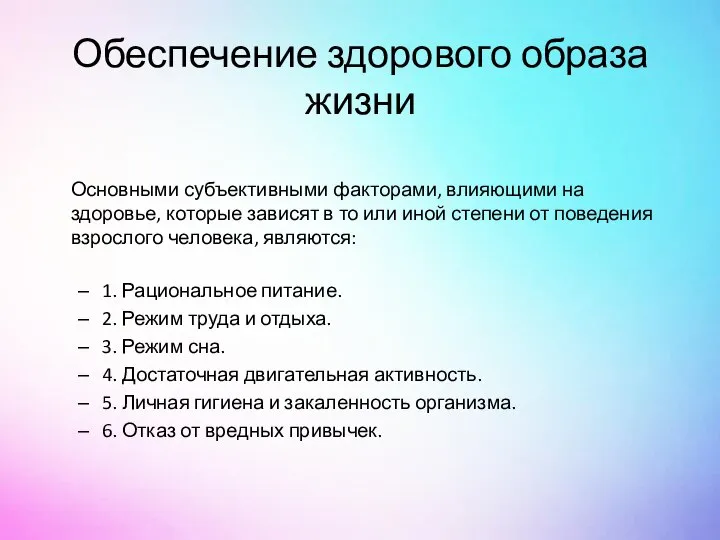 Обеспечение здорового образа жизни

Основными субъективными факторами, влияющими на здоровье, которые зависят в то или иной степени от поведения взрослого человека, являются:

– 1. Рациональное питание.
– 2. Режим труда и отдыха.
– 3. Режим сна.
– 4. Достаточная двигательная активность.
– 5. Личная гигиена и закаленность организма.
– 6. Отказ от вредных привычек.